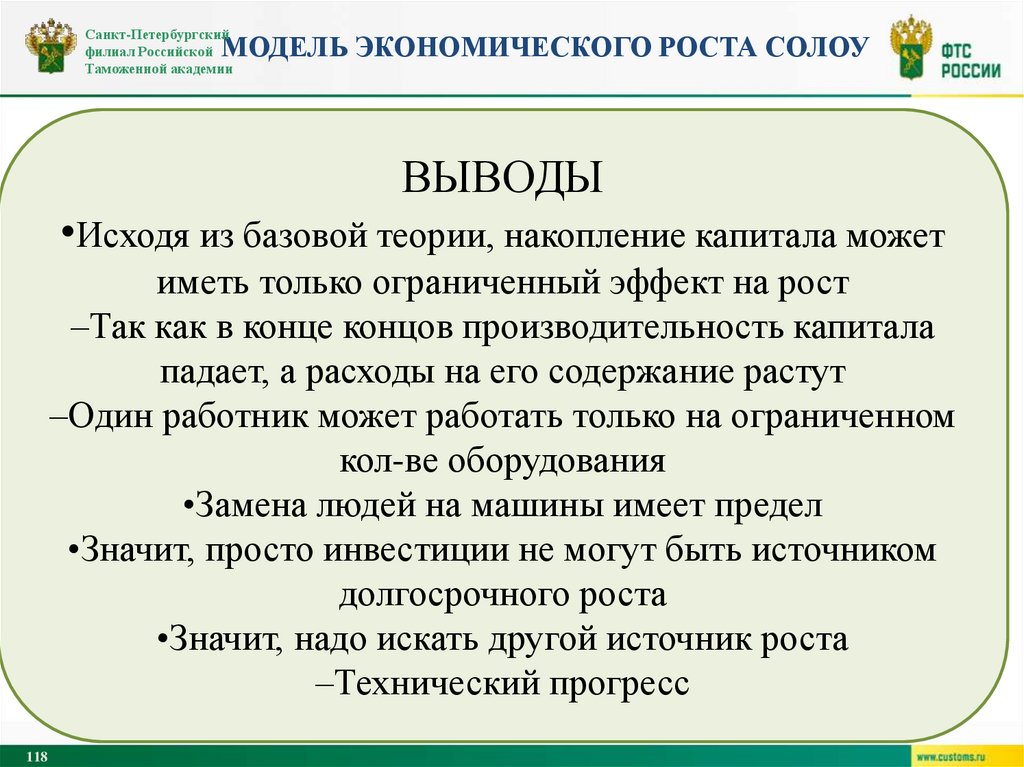 Санкт-Петербургский филиал Российской Таможенной академии

МОДЕЛЬ ЭКОНОМИЧЕСКОГО РОСТА СОЛОУ

ФТС РОССИИ

ВЫВОДЫ

•Исходя из базовой теории, накопление капитала может иметь только ограниченный эффект на рост

–Так как в конце концов производительность капитала падает, а расходы на его содержание растут

–Один работник может работать только на ограниченном кол-ве оборудования

•Замена людей на машины имеет предел

•Значит, просто инвестиции не могут быть источником долгосрочного роста

•Значит, надо искать другой источник роста

–Технический прогресс

118

www.customs.ru